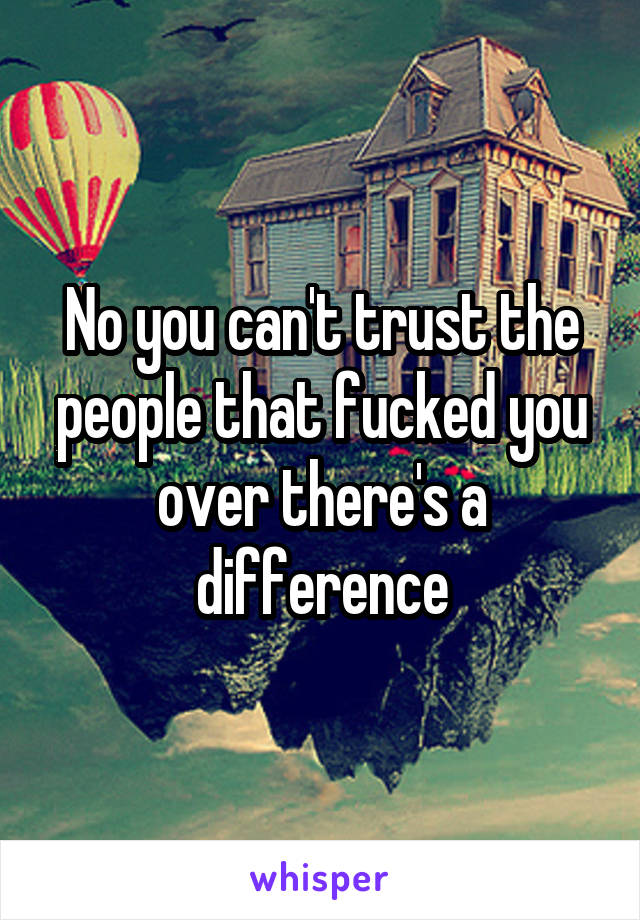 No you can't trust the people that fucked you over there's a difference

whisper